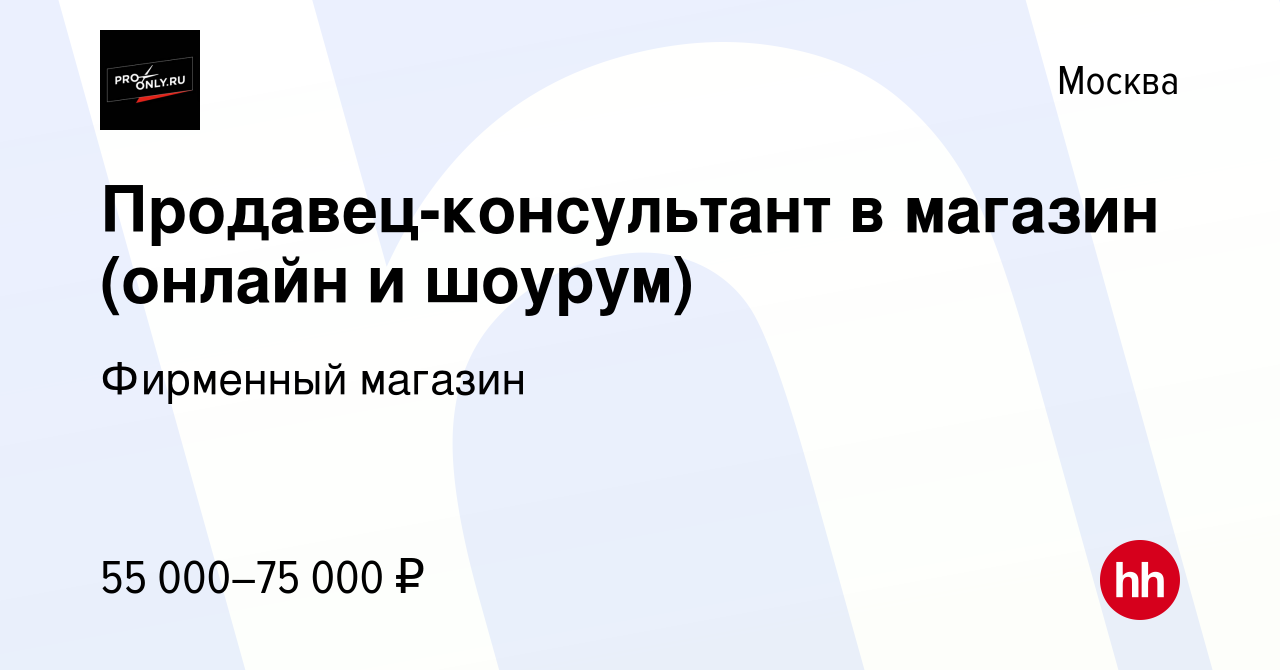 PRO ONLY.RU

Москва

Продавец-консультант в магазин (онлайн и шоурум)

Фирменный магазин

55 000–75 000 ₽

hh